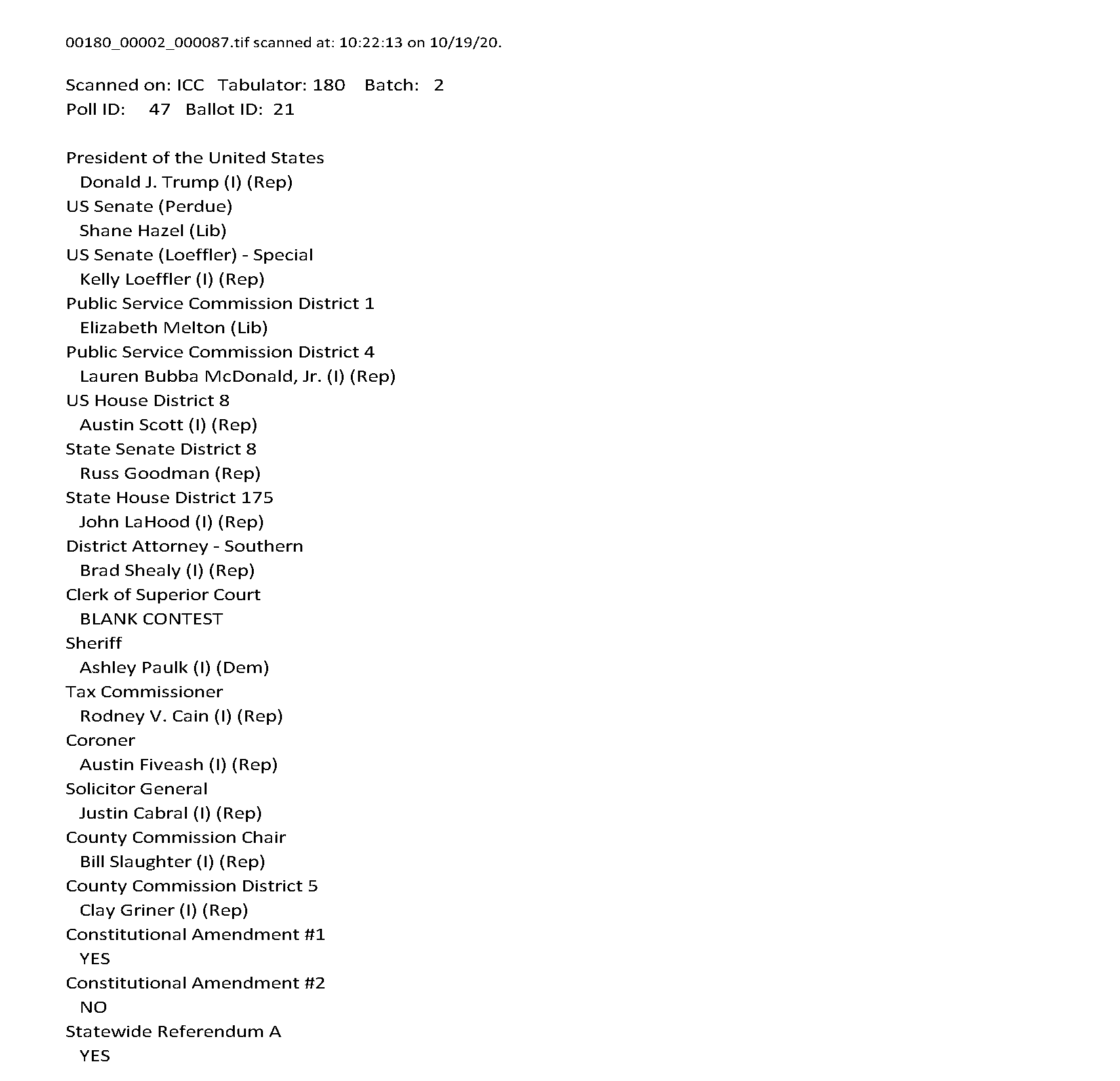 00180_00002_000087.tif scanned at: 10:22:13 on 10/19/20.

Scanned on: ICC Tabulator: 180 Batch: 2
Poll ID: 47 Ballot ID: 21

President of the United States
Donald J. Trump (I) (Rep)
US Senate (Perdue)
Shane Hazel (Lib)
US Senate (Loeffler) - Special
Kelly Loeffler (I) (Rep)
Public Service Commission District 1
Elizabeth Melton (Lib)
Public Service Commission District 4
Lauren Bubba McDonald, Jr. (I) (Rep)
US House District 8
Austin Scott (I) (Rep)
State Senate District 8
Russ Goodman (Rep)
State House District 175
John LaHood (I) (Rep)
District Attorney - Southern
Brad Shealy (I) (Rep)
Clerk of Superior Court
BLANK CONTEST
Sheriff
Ashley Paulk (I) (Dem)
Tax Commissioner
Rodney V. Cain (I) (Rep)
Coroner
Austin Fiveash (I) (Rep)
Solicitor General
Justin Cabral (I) (Rep)
County Commission Chair
Bill Slaughter (I) (Rep)
County Commission District 5
Clay Griner (I) (Rep)
Constitutional Amendment #1
YES
Constitutional Amendment #2
NO
Statewide Referendum A
YES